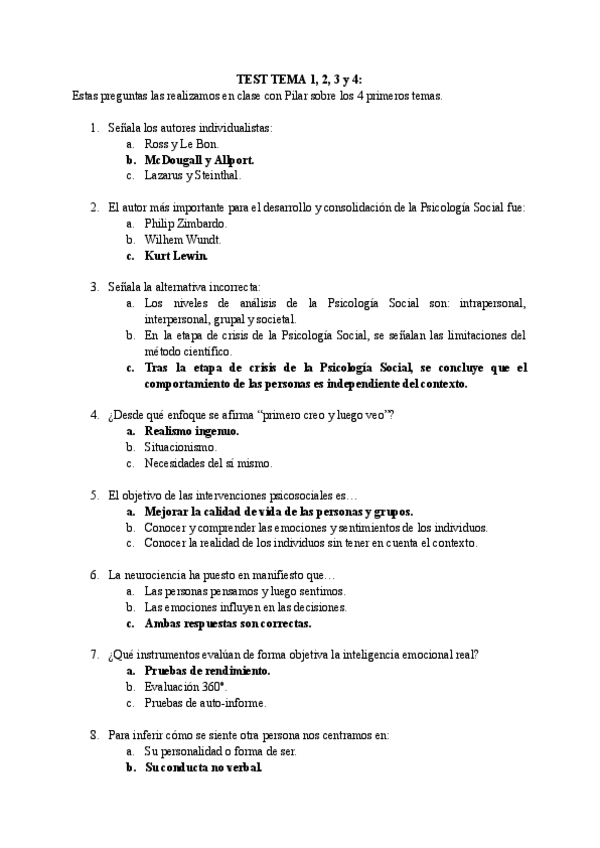 TEST TEMA 1, 2, 3 y 4:

Estas preguntas las realizamos en clase con Pilar sobre los 4 primeros temas.

1. Señala los autores individualistas:
a. Ross y Le Bon.
b. McDougall y Allport.
c. Lazarus y Steinthal.

2. El autor más importante para el desarrollo y consolidación de la Psicología Social fue:
a. Philip Zimbardo.
b. Wilhem Wundt.
c. Kurt Lewin.

3. Señala la alternativa incorrecta:
a. Los niveles de análisis de la Psicología Social son: intrapersonal, interpersonal, grupal y societal.
b. En la etapa de crisis de la Psicología Social, se señalan las limitaciones del método científico.
c. Tras la etapa de crisis de la Psicología Social, se concluye que el comportamiento de las personas es independiente del contexto.

4. ¿Desde qué enfoque se afirma "primero creo y luego veo"?
a. Realismo ingenuo.
b. Situacionismo.
c. Necesidades del sí mismo.

5. El objetivo de las intervenciones psicosociales es…
a. Mejorar la calidad de vida de las personas y grupos.
b. Conocer y comprender las emociones y sentimientos de los individuos.
c. Conocer la realidad de los individuos sin tener en cuenta el contexto.

6. La neurociencia ha puesto en manifiesto que…
a. Las personas pensamos y luego sentimos.
b. Las emociones influyen en las decisiones.
c. Ambas respuestas son correctas.

7. ¿Qué instrumentos evalúan de forma objetiva la inteligencia emocional real?
a. Pruebas de rendimiento.
b. Evaluación 360º.
c. Pruebas de auto-informe.

8. Para inferir cómo se siente otra persona nos centramos en:
a. Su personalidad o forma de ser.
b. Su conducta no verbal.